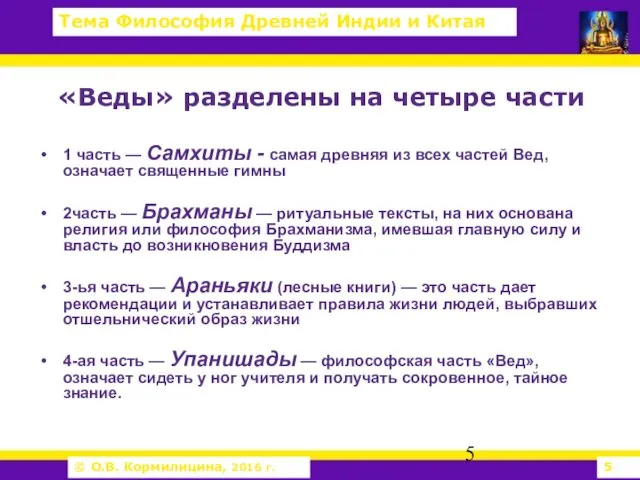 Тема Философия Древней Индии и Китая

«Веды» разделены на четыре части

• 1 часть — Самхиты - самая древняя из всех частей Вед, означает священные гимны

• 2часть — Брахманы — ритуальные тексты, на них основана религия или философия Брахманизма, имевшая главную силу и власть до возникновения Буддизма

• 3-ья часть — Араньяки (лесные книги) — это часть дает рекомендации и устанавливает правила жизни людей, выбравших отшельнический образ жизни

• 4-ая часть — Упанишады — философская часть «Вед», означает сидеть у ног учителя и получать сокровенное, тайное знание.

5

© О.В. Кормилицина, 2016 г.

5